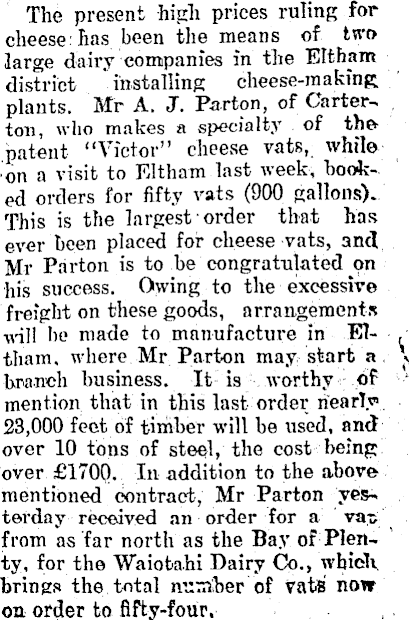 The present high prices ruling for cheese has been the means of two large dairy companies in the Eltham district installing cheese-making plants. Mr A. J. Parton, of Carterton, who makes a specialty of the patent "Victor" cheese vats, while on a visit to Eltham last week, booked orders for fifty vats (900 gallons). This is the largest order that has ever been placed for cheese vats, and Mr Parton is to be congratulated on his success. Owing to the excessive freight on these goods, arrangements will be made to manufacture in Eltham, where Mr Parton may start a branch business. It is worthy of mention that in this last order nearly 23,000 feet of timber will be used, and over 10 tons of steel, the cost being over £1700. In addition to the above mentioned contract, Mr Parton yesterday received an order for a vat from as far north as the Bay of Plenty, for the Waiotahi Dairy Co., which brings the total number of vats now on order to fifty-four.